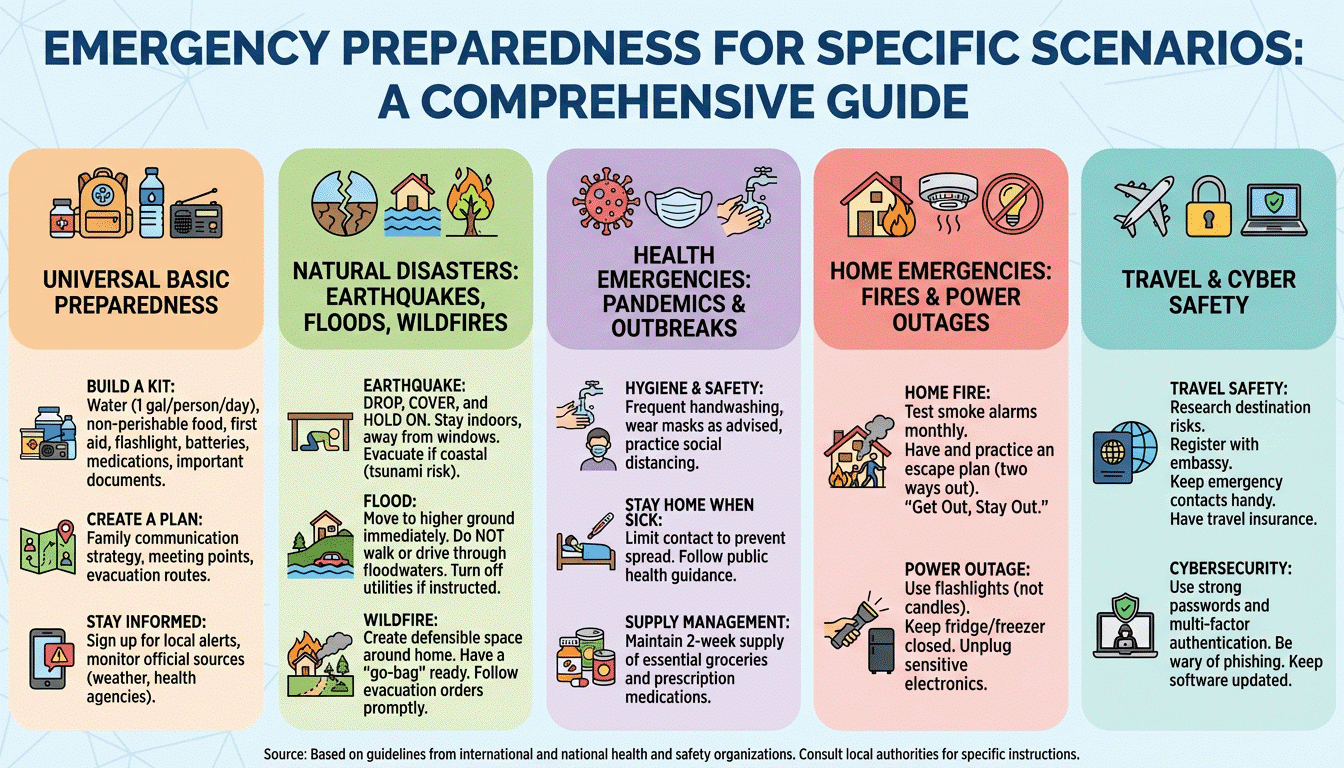 EMERGENCY PREPAREDNESS FOR SPECIFIC SCENARIOS: A COMPREHENSIVE GUIDE

UNIVERSAL BASIC PREPAREDNESS

BUILD A KIT:
Water (1 gal/person/day), non-perishable food, first aid, flashlight, batteries, medications, important documents.

CREATE A PLAN:
Family communication strategy, meeting points, evacuation routes.

STAY INFORMED:
Sign up for local alerts, monitor official sources (weather, health agencies).

NATURAL DISASTERS: EARTHQUAKES, FLOODS, WILDFIRES

EARTHQUAKE:
DROP, COVER, and HOLD ON. Stay indoors, away from windows. Evacuate if coastal (tsunami risk).

FLOOD:
Move to higher ground immediately. Do NOT walk or drive through floodwaters. Turn off utilities if instructed.

WILDFIRE:
Create defensible space around home. Have a "go-bag" ready. Follow evacuation orders promptly.

HEALTH EMERGENCIES: PANDEMICS & OUTBREAKS

HYGIENE & SAFETY:
Frequent handwashing, wear masks as advised, practice social distancing.

STAY HOME WHEN SICK:
Limit contact to prevent spread. Follow public health guidance.

SUPPLY MANAGEMENT:
Maintain 2-week supply of essential groceries and prescription medications.

HOME EMERGENCIES: FIRES & POWER OUTAGES

HOME FIRE:
Test smoke alarms monthly.
Have and practice an escape plan (two ways out).
"Get Out, Stay Out."

POWER OUTAGE:
Use flashlights (not candles).
Keep fridge/freezer closed. Unplug sensitive electronics.

TRAVEL & CYBER SAFETY

TRAVEL SAFETY:
Research destination risks.
Register with embassy.
Keep emergency contacts handy.
Have travel insurance.

CYBERSECURITY:
Use strong passwords and multi-factor authentication. Be wary of phishing. Keep software updated.

Source: Based on guidelines from international and national health and safety organizations. Consult local authorities for specific instructions.